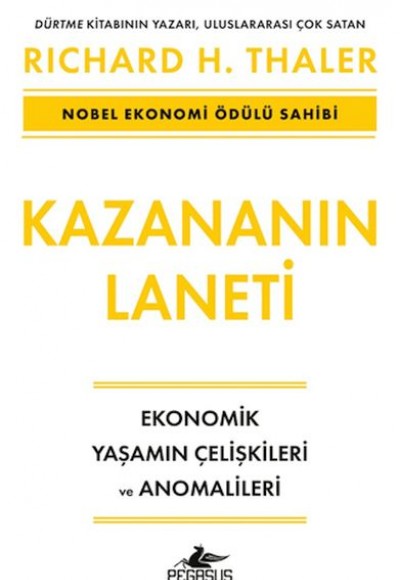 DÜRTME KİTABININ YAZARI, ULUSLARARASI ÇOK SATAN

RICHARD H. THALER

NOBEL EKONOMİ ÖDÜLÜ SAHİBİ

KAZANANIN LANETİ

EKONOMİK YAŞAMIN ÇELİŞKİLERİ ve ANOMALİLERİ

PEGASUS